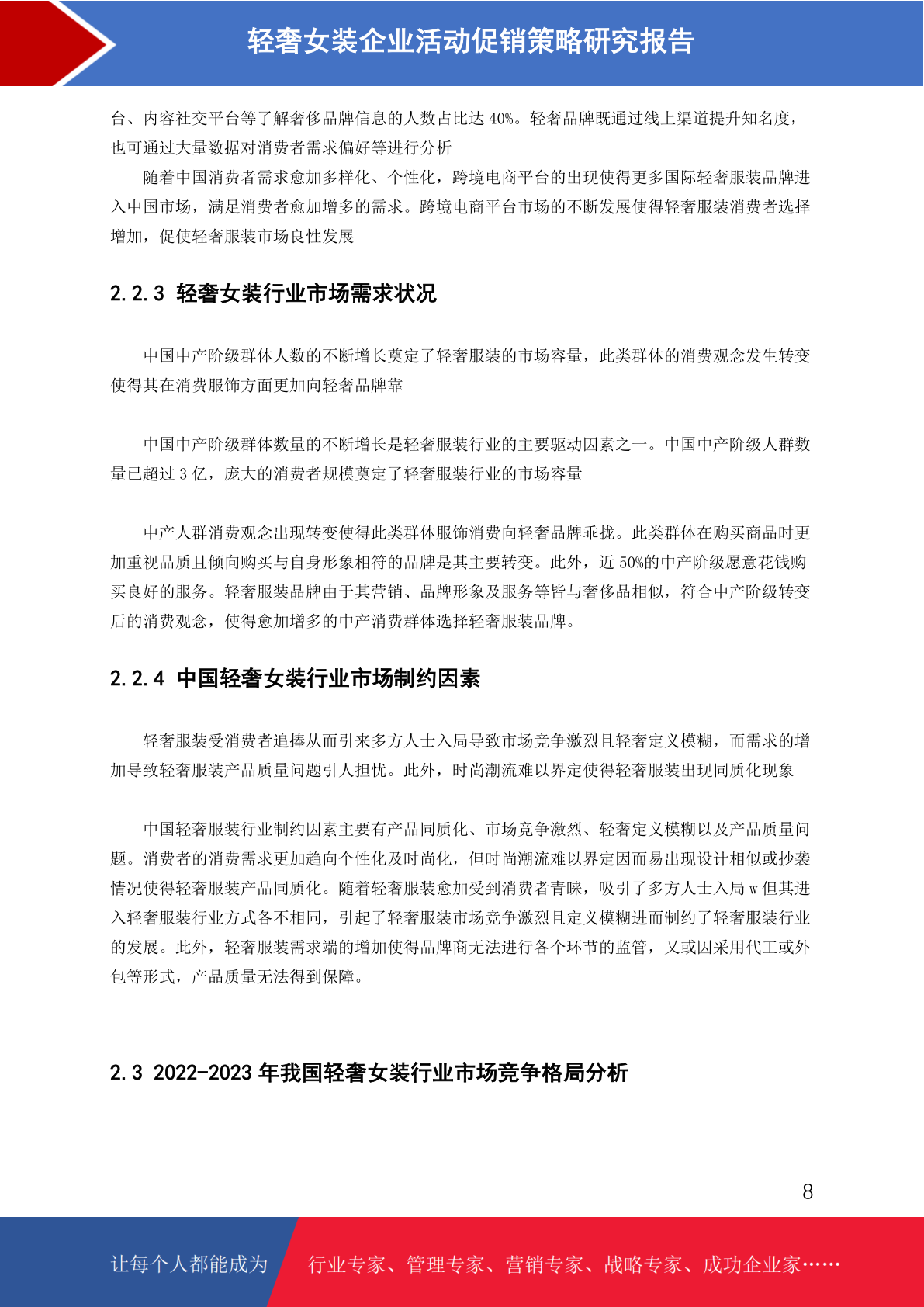 轻奢女装企业活动促销策略研究报告

台、内容社交平台等了解奢侈品牌信息的人数占比达 40%。轻奢品牌既通过线上渠道提升知名度，也可通过大量数据对消费者需求偏好等进行分析

随着中国消费者需求愈加多样化、个性化，跨境电商平台的出现使得更多国际轻奢服装品牌进入中国市场，满足消费者愈加增多的需求。跨境电商平台市场的不断发展使得轻奢服装消费者选择增加，促使轻奢服装市场良性发展

2.2.3 轻奢女装行业市场需求状况

中国中产阶级群体人数的不断增长奠定了轻奢服装的市场容量，此类群体的消费观念发生转变使得其在消费服饰方面更加向轻奢品牌靠

中国中产阶级群体数量的不断增长是轻奢服装行业的主要驱动因素之一。中国中产阶级人群数量已超过 3 亿，庞大的消费者规模奠定了轻奢服装行业的市场容量

中产人群消费观念出现转变使得此类群体服饰消费向轻奢品牌乖拢。此类群体在购买商品时更加重视品质且倾向购买与自身形象相符的品牌是其主要转变。此外，近 50%的中产阶级愿意花钱购买良好的服务。轻奢服装品牌由于其营销、品牌形象及服务等皆与奢侈品相似，符合中产阶级转变后的消费观念，使得愈加增多的中产消费群体选择轻奢服装品牌。

2.2.4 中国轻奢女装行业市场制约因素

轻奢服装受消费者追捧从而引来多方人士入局导致市场竞争激烈且轻奢定义模糊，而需求的增加导致轻奢服装产品质量问题引人担忧。此外，时尚潮流难以界定使得轻奢服装出现同质化现象

中国轻奢服装行业制约因素主要有产品同质化、市场竞争激烈、轻奢定义模糊以及产品质量问题。消费者的消费需求更加趋向个性化及时尚化，但时尚潮流难以界定因而易出现设计相似或抄袭情况使得轻奢服装产品同质化。随着轻奢服装愈加受到消费者青睐，吸引了多方人士入局 w 但其进入轻奢服装行业方式各不相同，引起了轻奢服装市场竞争激烈且定义模糊进而制约了轻奢服装行业的发展。此外，轻奢服装需求端的增加使得品牌商无法进行各个环节的监管，又或因采用代工或外包等形式，产品质量无法得到保障。

2.3 2022-2023 年我国轻奢女装行业市场竞争格局分析

8

让每个人都能成为 行业专家、管理专家、营销专家、战略专家、成功企业家……